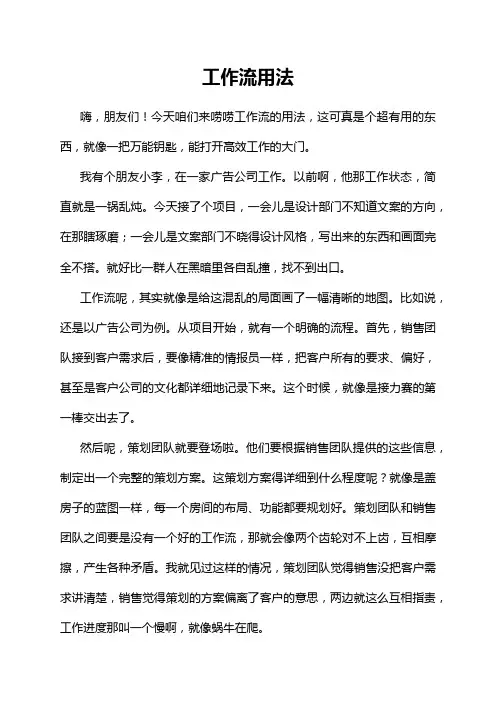 工作流用法

嗨，朋友们！今天咱们来唠唠工作流的用法，这可真是个超有用的东西，就像一把万能钥匙，能打开高效工作的大门。

我有个朋友小李，在一家广告公司工作。以前啊，他那工作状态，简直就是一锅乱炖。今天接了个项目，一会儿是设计部门不知道文案的方向，在那瞎琢磨；一会儿是文案部门不晓得设计风格，写出来的东西和画面完全不搭。就好比一群人在黑暗里各自乱撞，找不到出口。

工作流呢，其实就像是给这混乱的局面画了一幅清晰的地图。比如说，还是以广告公司为例。从项目开始，就有一个明确的流程。首先，销售团队接到客户需求后，要像精准的情报员一样，把客户所有的要求、偏好，甚至是客户公司的文化都详细地记录下来。这个时候，就像是接力赛的第一棒交出去了。

然后呢，策划团队就要登场啦。他们要根据销售团队提供的这些信息，制定出一个完整的策划方案。这策划方案得详细到什么程度呢？就像是盖房子的蓝图一样，每一个房间的布局、功能都要规划好。策划团队和销售团队之间要是没有一个好的工作流，那就会像两个齿轮对不上齿，互相摩擦，产生各种矛盾。我就见过这样的情况，策划团队觉得销售没把客户需求讲清楚，销售觉得策划的方案偏离了客户的意思，两边就这么互相指责，工作进度那叫一个慢啊，就像蜗牛在爬。